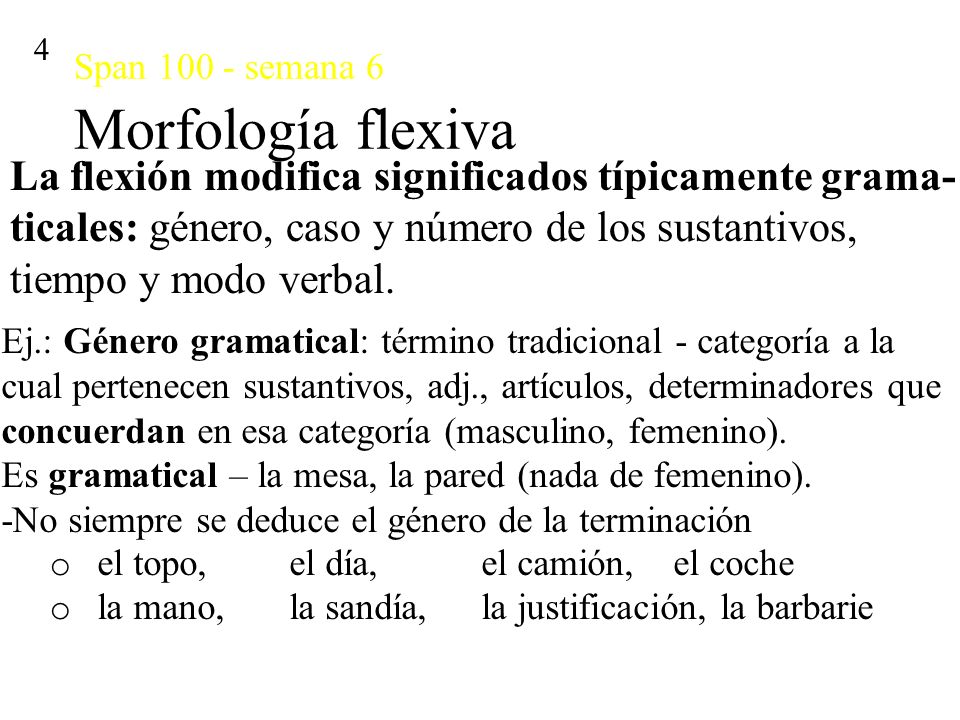 4

Span 100 - semana 6

Morfología flexiva

La flexión modifica significados típicamente gramaticales: género, caso y número de los sustantivos, tiempo y modo verbal.

Ej.: Género gramatical: término tradicional - categoría a la cual pertenecen sustantivos, adj., artículos, determinadores que concuerdan en esa categoría (masculino, femenino).
Es gramatical – la mesa, la pared (nada de femenino).
-No siempre se deduce el género de la terminación
o el topo, el día, el camión, el coche
o la mano, la sandía, la justificación, la barbarie